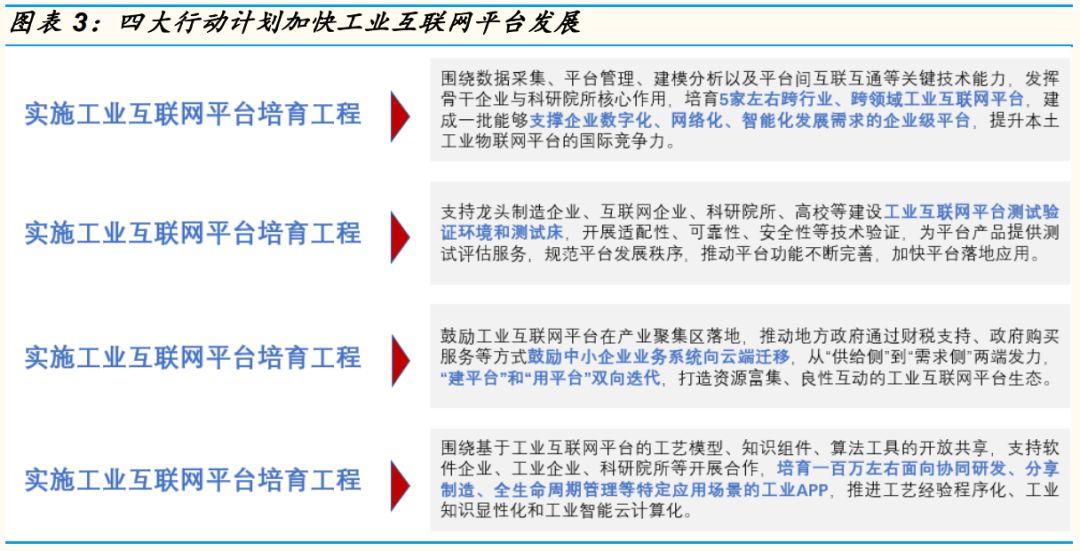 图表 3：四大行动计划加快工业互联网平台发展

实施工业互联网平台培育工程

围绕数据采集、平台管理、建模分析以及平台间互联互通等关键技术能力，发挥骨干企业与科研院所核心作用，培育5家左右跨行业、跨领域工业互联网平台，建成一批能够支撑企业数字化、网络化、智能化发展需求的企业级平台，提升本土工业物联网平台的国际竞争力。

实施工业互联网平台培育工程

支持龙头制造企业、互联网企业、科研院所、高校等建设工业互联网平台测试验证环境和测试床，开展适配性、可靠性、安全性等技术验证，为平台产品提供测试评估服务，规范平台发展秩序，推动平台功能不断完善，加快平台落地应用。

实施工业互联网平台培育工程

鼓励工业互联网平台在产业聚集区落地，推动地方政府通过财税支持、政府购买服务等方式鼓励中小企业业务系统向云端迁移，从“供给侧”到“需求侧”两端发力，“建平台”和“用平台”双向迭代，打造资源富集、良性互动的工业互联网平台生态。

实施工业互联网平台培育工程

围绕基于工业互联网平台的工艺模型、知识组件、算法工具的开放共享，支持软件企业、工业企业、科研院所等开展合作，培育一百万左右面向协同研发、分享制造、全生命周期管理等特定应用场景的工业APP，推进工艺经验程序化、工业知识显性化和工业智能云计算化。